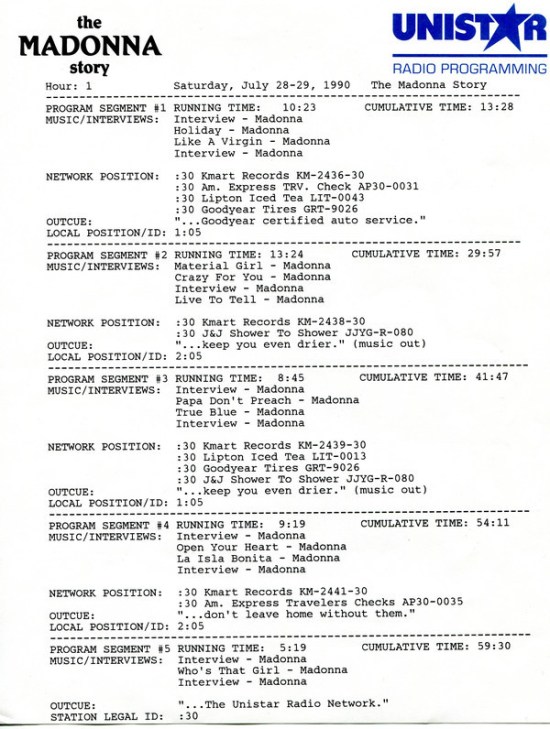 the MADONNA story

UNISTAR
RADIO PROGRAMMING

Hour: 1 Saturday, July 28-29, 1990 The Madonna Story

PROGRAM SEGMENT #1 RUNNING TIME: 10:23 CUMULATIVE TIME: 13:28
MUSIC/INTERVIEWS: Interview - Madonna
Holiday - Madonna
Like A Virgin - Madonna
Interview - Madonna

NETWORK POSITION: :30 Kmart Records KM-2436-30
:30 Am. Express TRV. Check AP30-0031
:30 Lipton Iced Tea LIT-0043
:30 Goodyear Tires GRT-9026
OUTCUE: "...Goodyear certified auto service."
LOCAL POSITION/ID: 1:05

PROGRAM SEGMENT #2 RUNNING TIME: 13:24 CUMULATIVE TIME: 29:57
MUSIC/INTERVIEWS: Material Girl - Madonna
Crazy For You - Madonna
Interview - Madonna
Live To Tell - Madonna

NETWORK POSITION: :30 Kmart Records KM-2438-30
:30 J&J Shower To Shower JJYG-R-080
OUTCUE: "...keep you even drier." (music out)
LOCAL POSITION/ID: 2:05

PROGRAM SEGMENT #3 RUNNING TIME: 8:45 CUMULATIVE TIME: 41:47
MUSIC/INTERVIEWS: Interview - Madonna
Papa Don't Preach - Madonna
True Blue - Madonna
Interview - Madonna

NETWORK POSITION: :30 Kmart Records KM-2439-30
:30 Lipton Iced Tea LIT-0013
:30 Goodyear Tires GRT-9026
:30 J&J Shower To Shower JJYG-R-080
OUTCUE: "...keep you even drier." (music out)
LOCAL POSITION/ID: 1:05

PROGRAM SEGMENT #4 RUNNING TIME: 9:19 CUMULATIVE TIME: 54:11
MUSIC/INTERVIEWS: Interview - Madonna
Open Your Heart - Madonna
La Isla Bonita - Madonna
Interview - Madonna

NETWORK POSITION: :30 Kmart Records KM-2441-30
:30 Am. Express Travelers Checks AP30-0035
OUTCUE: "...don't leave home without them."
LOCAL POSITION/ID: 2:05

PROGRAM SEGMENT #5 RUNNING TIME: 5:19 CUMULATIVE TIME: 59:30
MUSIC/INTERVIEWS: Interview - Madonna
Who's That Girl - Madonna
Interview - Madonna

OUTCUE: "...The Unistar Radio Network."
STATION LEGAL ID: :30